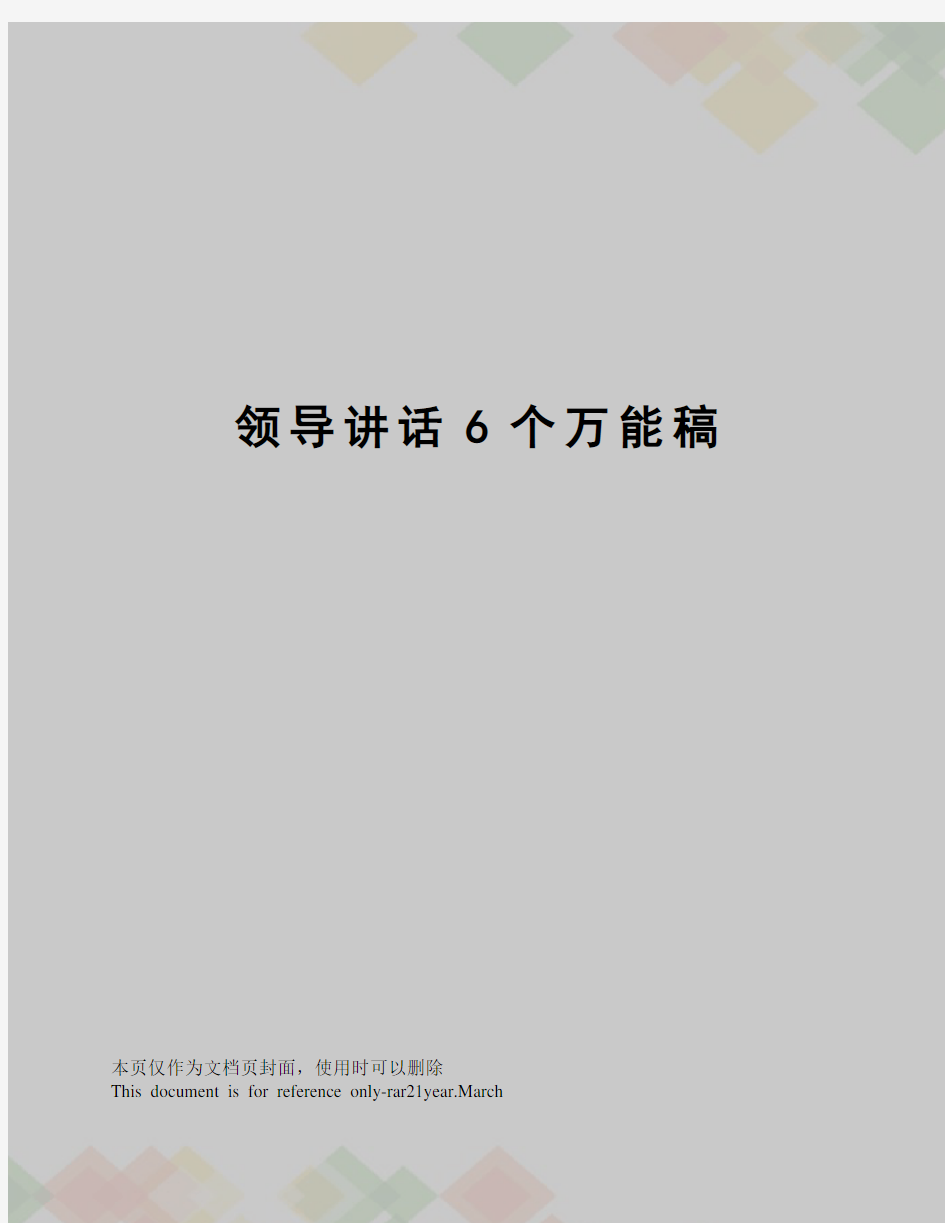 领导讲话6个万能稿

本页仅作为文档页封面，使用时可以删除
This document is for reference only-rar21year.March